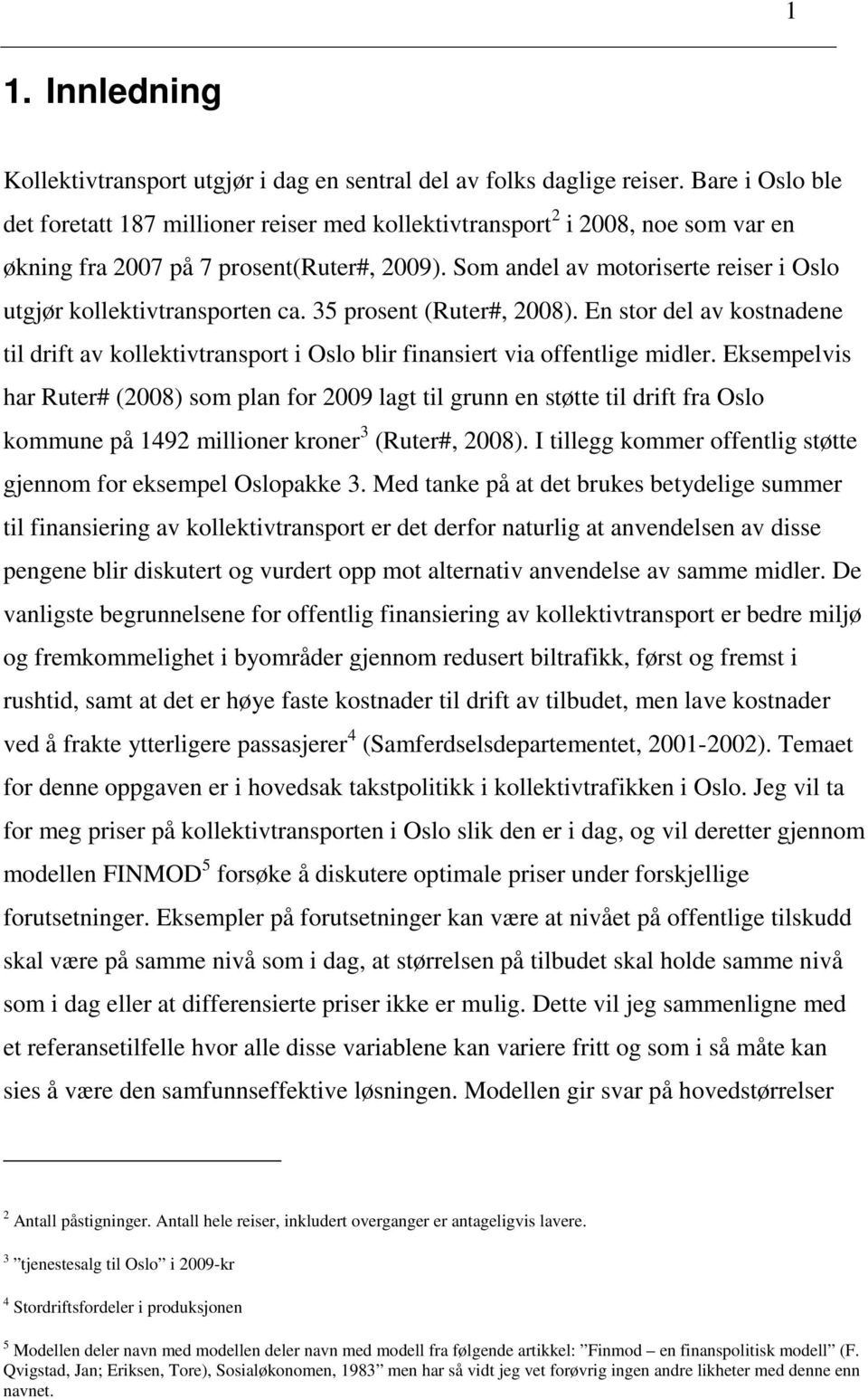 1

1. Innledning

Kollektivtransport utgjør i dag en sentral del av folks daglige reiser. Bare i Oslo ble det foretatt 187 millioner reiser med kollektivtransport$^2$ i 2008, noe som var en økning fra 2007 på 7 prosent(Ruter#, 2009). Som andel av motoriserte reiser i Oslo utgjør kollektivtransporten ca. 35 prosent (Ruter#, 2008). En stor del av kostnadene til drift av kollektivtransport i Oslo blir finansiert via offentlige midler. Eksempelvis har Ruter# (2008) som plan for 2009 lagt til grunn en støtte til drift fra Oslo kommune på 1492 millioner kroner$^3$ (Ruter#, 2008). I tillegg kommer offentlig støtte gjennom for eksempel Oslopakke 3. Med tanke på at det brukes betydelige summer til finansiering av kollektivtransport er det derfor naturlig at anvendelsen av disse pengene blir diskutert og vurdert opp mot alternativ anvendelse av samme midler. De vanligste begrunnelsene for offentlig finansiering av kollektivtransport er bedre miljø og fremkommelighet i byområder gjennom redusert biltrafikk, først og fremst i rushtid, samt at det er høye faste kostnader til drift av tilbudet, men lave kostnader ved å frakte ytterligere passasjerer$^4$ (Samferdselsdepartementet, 2001-2002). Temaet for denne oppgaven er i hovedsak takstpolitikk i kollektivtrafikken i Oslo. Jeg vil ta for meg priser på kollektivtransporten i Oslo slik den er i dag, og vil deretter gjennom modellen FINMOD$^5$ forsøke å diskutere optimale priser under forskjellige forutsetninger. Eksempler på forutsetninger kan være at nivået på offentlige tilskudd skal være på samme nivå som i dag, at størrelsen på tilbudet skal holde samme nivå som i dag eller at differensierte priser ikke er mulig. Dette vil jeg sammenligne med et referansetilfelle hvor alle disse variablene kan variere fritt og som i så måte kan sies å være den samfunnseffektive løsningen. Modellen gir svar på hovedstørrelser

$^2$ Antall påstigninger. Antall hele reiser, inkludert overganger er antageligvis lavere.

$^3$ ”tjenestesalg til Oslo” i 2009-kr

$^4$ Stordriftsfordeler i produksjonen

$^5$ Modellen deler navn med modellen deler navn med modell fra følgende artikkel: ”Finmod – en finanspolitisk modell” (F. Qvigstad, Jan; Eriksen, Tore), Sosialøkonomen, 1983” men har så vidt jeg vet forøvrig ingen andre likheter med denne enn navnet.